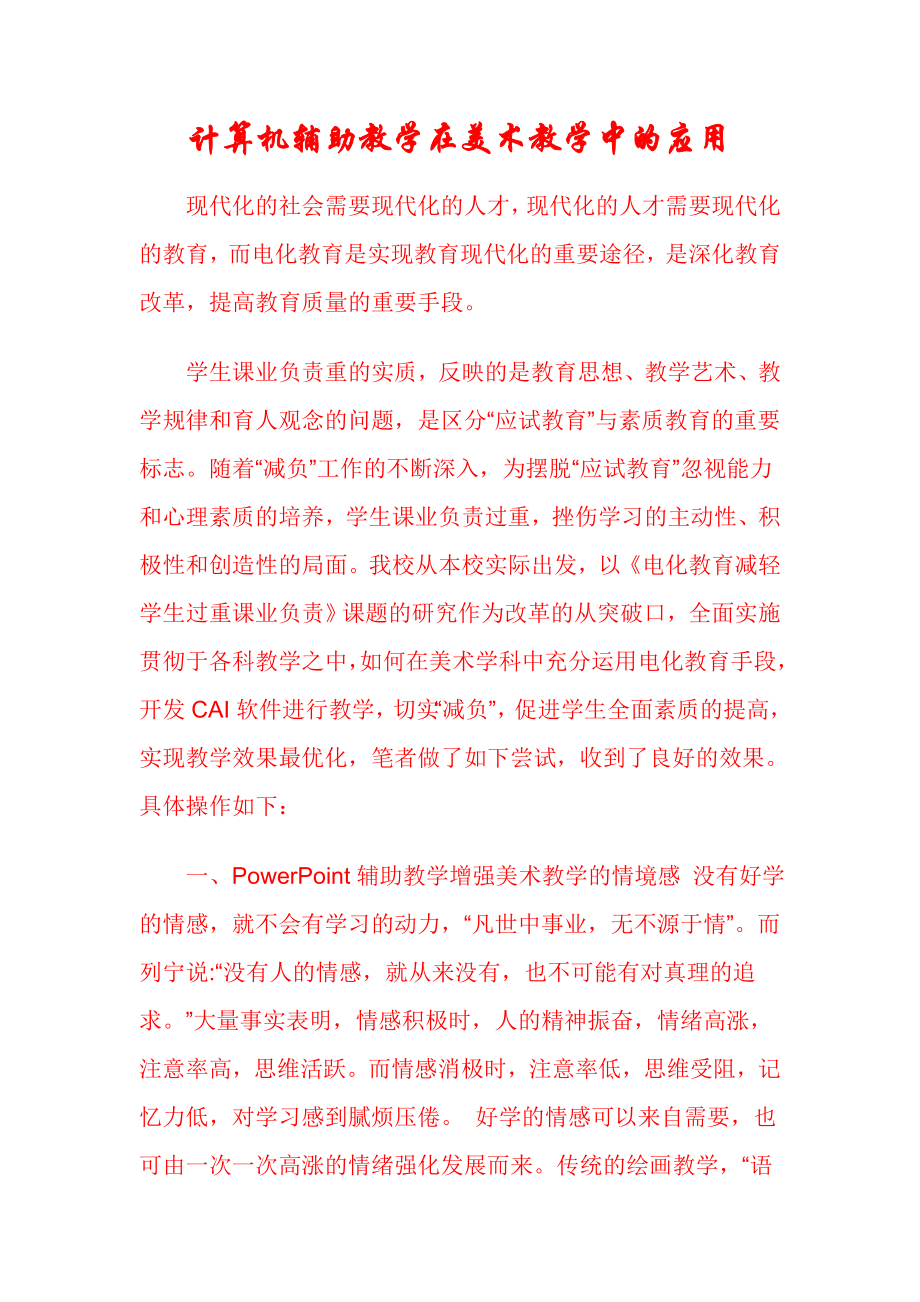 计算机辅助教学在美术教学中的应用

现代化的社会需要现代化的人才，现代化的人才需要现代化的教育，而电化教育是实现教育现代化的重要途径，是深化教育改革，提高教育质量的重要手段。

学生课业负责重的实质，反映的是教育思想、教学艺术、教学规律和育人观念的问题，是区分“应试教育”与素质教育的重要标志。随着“减负”工作的不断深入，为摆脱“应试教育”忽视能力和心理素质的培养，学生课业负责过重，挫伤学习的主动性、积极性和创造性的局面。我校从本校实际出发，以《电化教育减轻学生过重课业负责》课题的研究作为改革的从突破口，全面实施贯彻于各科教学之中，如何在美术学科中充分运用电化教育手段，开发 CAI 软件进行教学，切实“减负”，促进学生全面素质的提高，实现教学效果最优化，笔者做了如下尝试，收到了良好的效果。具体操作如下：

一、PowerPoint 辅助教学增强美术教学的情境感 没有好学的情感，就不会有学习的动力，“凡世中事业，无不源于情”。而列宁说:“没有人的情感，就从来没有，也不可能有对真理的追求。”大量事实表明，情感积极时，人的精神振奋，情绪高涨，注意率高，思维活跃。而情感消极时，注意率低，思维受阻，记忆力低，对学习感到腻烦压倦。 好学的情感可以来自需要，也可由一次一次高涨的情绪强化发展而来。传统的绘画教学，“语